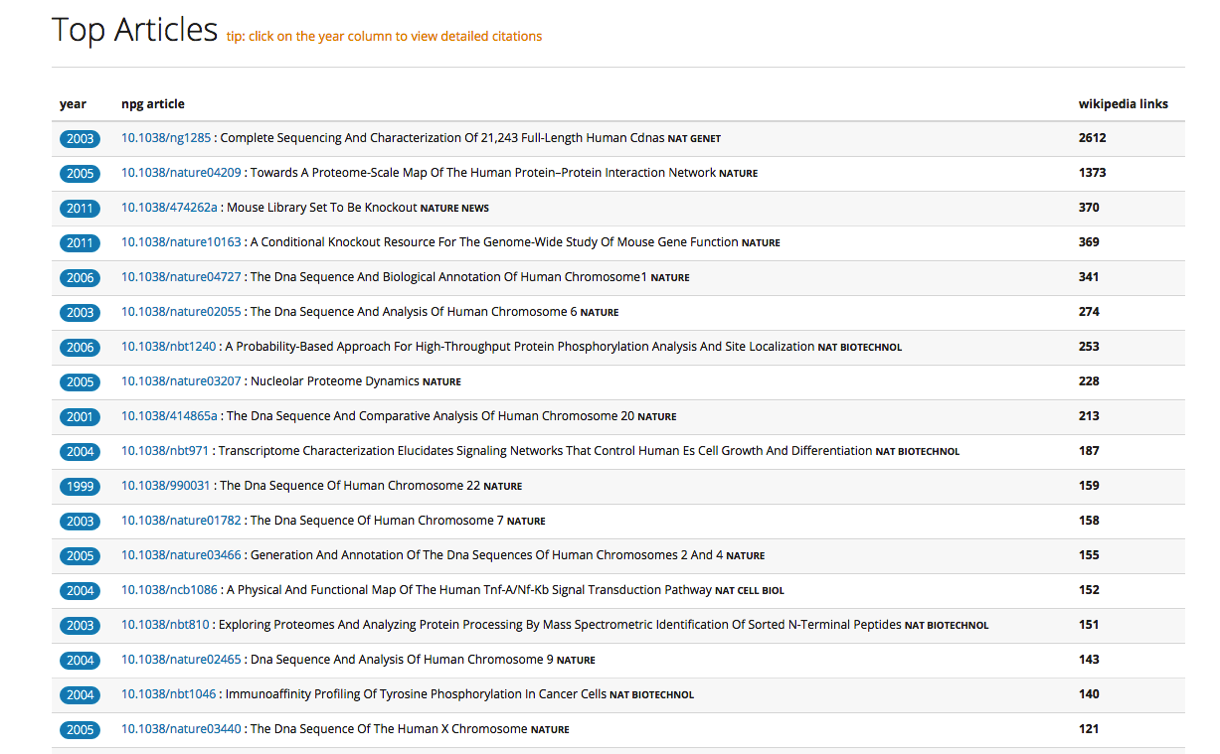 Top Articles tip: click on the year column to view detailed citations

| year | npg article | wikipedia links |
|---|---|---|
| 2003 | 10.1038/ng1285 : Complete Sequencing And Characterization Of 21,243 Full-Length Human Cdnas NAT GENET | 2612 |
| 2005 | 10.1038/nature04209 : Towards A Proteome-Scale Map Of The Human Protein–Protein Interaction Network NATURE | 1373 |
| 2011 | 10.1038/474262a : Mouse Library Set To Be Knockout NATURE NEWS | 370 |
| 2011 | 10.1038/nature10163 : A Conditional Knockout Resource For The Genome-Wide Study Of Mouse Gene Function NATURE | 369 |
| 2006 | 10.1038/nature04727 : The Dna Sequence And Biological Annotation Of Human Chromosome1 NATURE | 341 |
| 2003 | 10.1038/nature02055 : The Dna Sequence And Analysis Of Human Chromosome 6 NATURE | 274 |
| 2006 | 10.1038/nbt1240 : A Probability-Based Approach For High-Throughput Protein Phosphorylation Analysis And Site Localization NAT BIOTECHNOL | 253 |
| 2005 | 10.1038/nature03207 : Nucleolar Proteome Dynamics NATURE | 228 |
| 2001 | 10.1038/414865a : The Dna Sequence And Comparative Analysis Of Human Chromosome 20 NATURE | 213 |
| 2004 | 10.1038/nbt971 : Transcriptome Characterization Elucidates Signaling Networks That Control Human Es Cell Growth And Differentiation NAT BIOTECHNOL | 187 |
| 1999 | 10.1038/990031 : The Dna Sequence Of Human Chromosome 22 NATURE | 159 |
| 2003 | 10.1038/nature01782 : The Dna Sequence Of Human Chromosome 7 NATURE | 158 |
| 2005 | 10.1038/nature03466 : Generation And Annotation Of The Dna Sequences Of Human Chromosomes 2 And 4 NATURE | 155 |
| 2004 | 10.1038/ncb1086 : A Physical And Functional Map Of The Human Tnf-A/Nf-Kb Signal Transduction Pathway NAT CELL BIOL | 152 |
| 2003 | 10.1038/nbt810 : Exploring Proteomes And Analyzing Protein Processing By Mass Spectrometric Identification Of Sorted N-Terminal Peptides NAT BIOTECHNOL | 151 |
| 2004 | 10.1038/nature02465 : Dna Sequence And Analysis Of Human Chromosome 9 NATURE | 143 |
| 2004 | 10.1038/nbt1046 : Immunoaffinity Profiling Of Tyrosine Phosphorylation In Cancer Cells NAT BIOTECHNOL | 140 |
| 2005 | 10.1038/nature03440 : The Dna Sequence Of The Human X Chromosome NATURE | 121 |